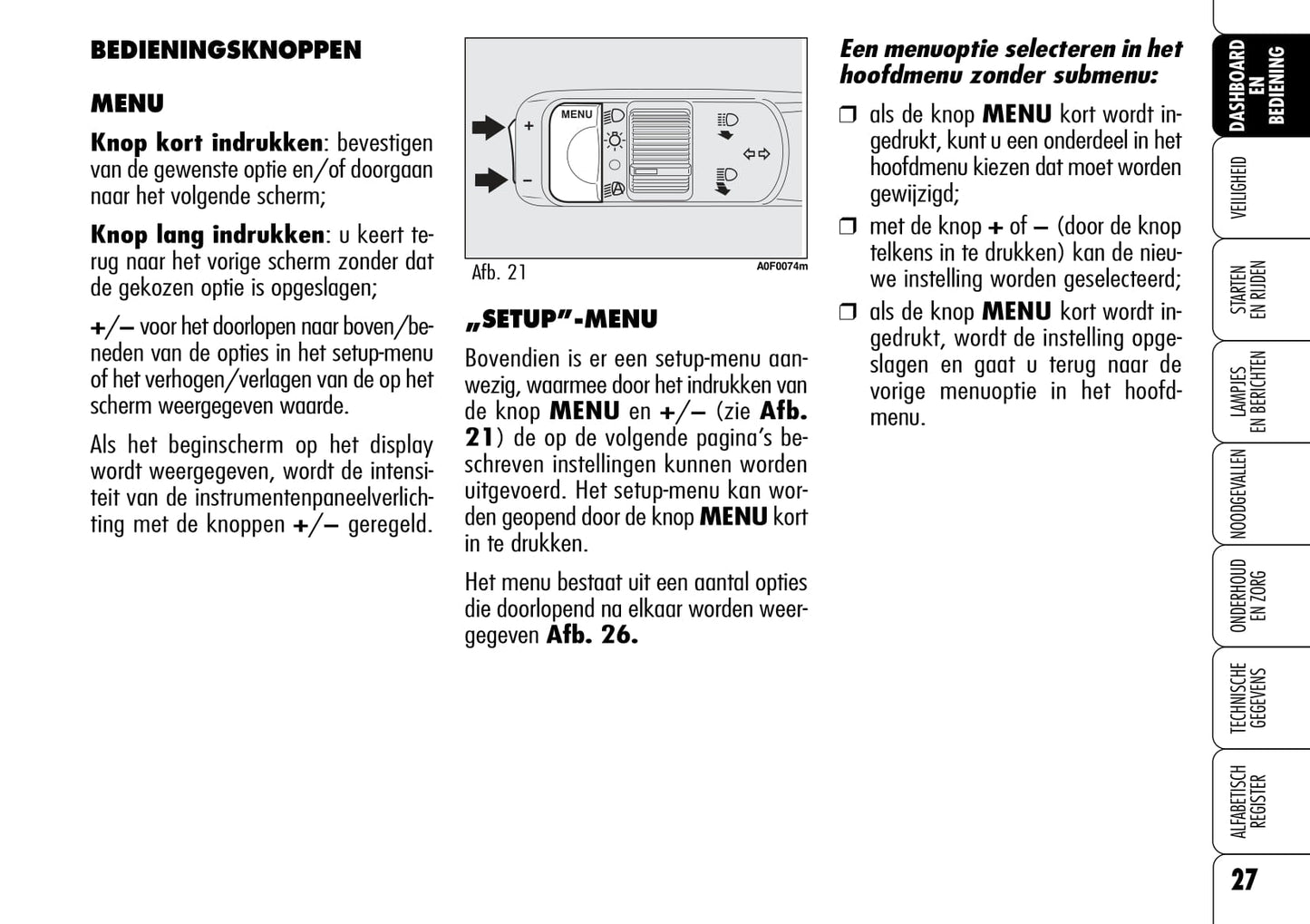 BEDIENINGSKNOPPEN

MENU

Knop kort indrukken: bevestigen van de gewenste optie en/of doorgaan naar het volgende scherm;

Knop lang indrukken: u keert terug naar het vorige scherm zonder dat de gekozen optie is opgeslagen;

+/– voor het doorlopen naar boven/beneden van de opties in het setup-menu of het verhogen/verlagen van de op het scherm weergegeven waarde.

Als het beginscherm op het display wordt weergegeven, wordt de intensiteit van de instrumentenpaneelverlichting met de knoppen +/– geregeld.

MENU
+
–

Afb. 21
A0F0074m

„SETUP”-MENU

Bovendien is er een setup-menu aanwezig, waarmee door het indrukken van de knop MENU en +/– (zie Afb. 21) de op de volgende pagina's beschreven instellingen kunnen worden uitgevoerd. Het setup-menu kan worden geopend door de knop MENU kort in te drukken.

Het menu bestaat uit een aantal opties die doorlopend na elkaar worden weergegeven Afb. 26.

Een menuoptie selecteren in het hoofdmenu zonder submenu:

❒ als de knop MENU kort wordt ingedrukt, kunt u een onderdeel in het hoofdmenu kiezen dat moet worden gewijzigd;

❒ met de knop + of – (door de knop telkens in te drukken) kan de nieuwe instelling worden geselecteerd;

❒ als de knop MENU kort wordt ingedrukt, wordt de instelling opgeslagen en gaat u terug naar de vorige menuoptie in het hoofdmenu.

DASHBOARD EN BEDIENING
VEILIGHEID
STARTEN EN RIJDEN
LAMPJES EN BERICHTEN
NOODGEVALLEN
ONDERHOUD EN ZORG
TECHNISCHE GEGEVENS
ALFABETISCH REGISTER

27